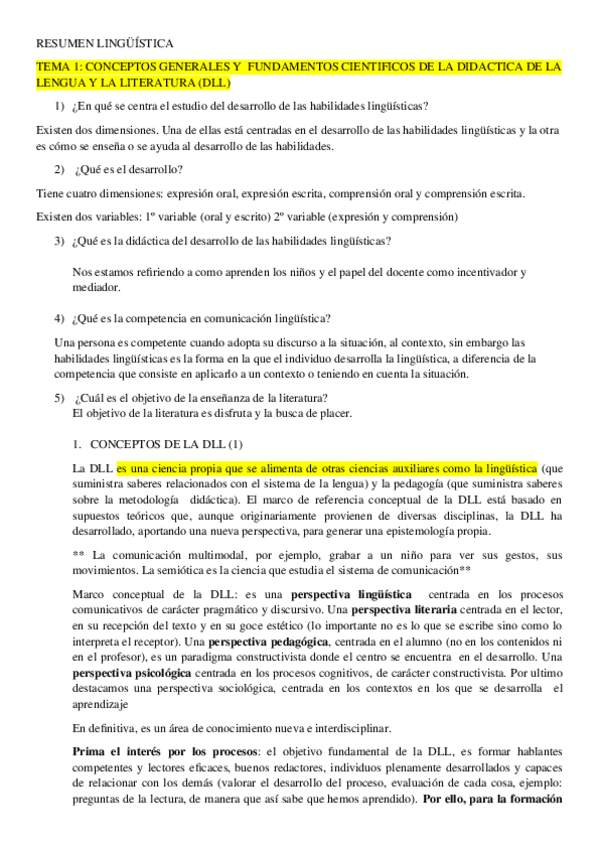 RESUMEN LINGÜÍSTICA

TEMA 1: CONCEPTOS GENERALES Y FUNDAMENTOS CIENTIFICOS DE LA DIDACTICA DE LA LENGUA Y LA LITERATURA (DLL)

1) ¿En qué se centra el estudio del desarrollo de las habilidades lingüísticas?

Existen dos dimensiones. Una de ellas está centradas en el desarrollo de las habilidades lingüísticas y la otra es cómo se enseña o se ayuda al desarrollo de las habilidades.

2) ¿Qué es el desarrollo?

Tiene cuatro dimensiones: expresión oral, expresión escrita, comprensión oral y comprensión escrita.

Existen dos variables: 1º variable (oral y escrito) 2º variable (expresión y comprensión)

3) ¿Qué es la didáctica del desarrollo de las habilidades lingüísticas?

Nos estamos refiriendo a como aprenden los niños y el papel del docente como incentivador y mediador.

4) ¿Qué es la competencia en comunicación lingüística?

Una persona es competente cuando adopta su discurso a la situación, al contexto, sin embargo las habilidades lingüísticas es la forma en la que el individuo desarrolla la lingüística, a diferencia de la competencia que consiste en aplicarlo a un contexto o teniendo en cuenta la situación.

5) ¿Cuál es el objetivo de la enseñanza de la literatura?
El objetivo de la literatura es disfruta y la busca de placer.

1. CONCEPTOS DE LA DLL (1)

La DLL es una ciencia propia que se alimenta de otras ciencias auxiliares como la lingüística (que suministra saberes relacionados con el sistema de la lengua) y la pedagogía (que suministra saberes sobre la metodología didáctica). El marco de referencia conceptual de la DLL está basado en supuestos teóricos que, aunque originariamente provienen de diversas disciplinas, la DLL ha desarrollado, aportando una nueva perspectiva, para generar una epistemología propia.

** La comunicación multimodal, por ejemplo, grabar a un niño para ver sus gestos, sus movimientos. La semiótica es la ciencia que estudia el sistema de comunicación**

Marco conceptual de la DLL: es una perspectiva lingüística centrada en los procesos comunicativos de carácter pragmático y discursivo. Una perspectiva literaria centrada en el lector, en su recepción del texto y en su goce estético (lo importante no es lo que se escribe sino como lo interpreta el receptor). Una perspectiva pedagógica, centrada en el alumno (no en los contenidos ni en el profesor), es un paradigma constructivista donde el centro se encuentra en el desarrollo. Una perspectiva psicológica centrada en los procesos cognitivos, de carácter constructivista. Por ultimo destacamos una perspectiva sociológica, centrada en los contextos en los que se desarrolla el aprendizaje

En definitiva, es un área de conocimiento nueva e interdisciplinar.

Prima el interés por los procesos: el objetivo fundamental de la DLL, es formar hablantes competentes y lectores eficaces, buenos redactores, individuos plenamente desarrollados y capaces de relacionar con los demás (valorar el desarrollo del proceso, evaluación de cada cosa, ejemplo: preguntas de la lectura, de manera que así sabe que hemos aprendido). Por ello, para la formación